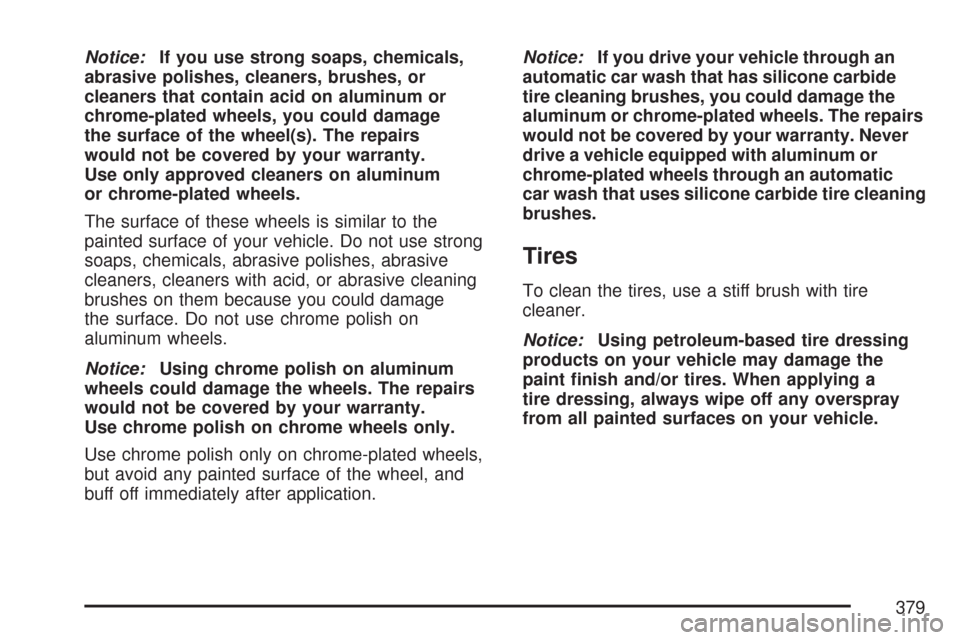 Notice: If you use strong soaps, chemicals, abrasive polishes, cleaners, brushes, or cleaners that contain acid on aluminum or chrome-plated wheels, you could damage the surface of the wheel(s). The repairs would not be covered by your warranty. Use only approved cleaners on aluminum or chrome-plated wheels.

The surface of these wheels is similar to the painted surface of your vehicle. Do not use strong soaps, chemicals, abrasive polishes, abrasive cleaners, cleaners with acid, or abrasive cleaning brushes on them because you could damage the surface. Do not use chrome polish on aluminum wheels.

Notice: Using chrome polish on aluminum wheels could damage the wheels. The repairs would not be covered by your warranty. Use chrome polish on chrome wheels only.

Use chrome polish only on chrome-plated wheels, but avoid any painted surface of the wheel, and buff off immediately after application.

Notice: If you drive your vehicle through an automatic car wash that has silicone carbide tire cleaning brushes, you could damage the aluminum or chrome-plated wheels. The repairs would not be covered by your warranty. Never drive a vehicle equipped with aluminum or chrome-plated wheels through an automatic car wash that uses silicone carbide tire cleaning brushes.

Tires

To clean the tires, use a stiff brush with tire cleaner.

Notice: Using petroleum-based tire dressing products on your vehicle may damage the paint finish and/or tires. When applying a tire dressing, always wipe off any overspray from all painted surfaces on your vehicle.

379

carmanualsonline.info